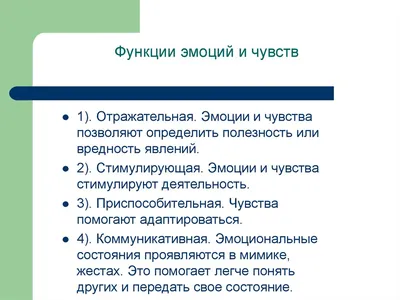 Функции эмоций и чувств

- 1). Отражательная. Эмоции и чувства позволяют определить полезность или вредность явлений.
- 2). Стимулирующая. Эмоции и чувства стимулируют деятельность.
- 3). Приспособительная. Чувства помогают адаптироваться.
- 4). Коммуникативная. Эмоциональные состояния проявляются в мимике, жестах. Это помогает легче понять других и передать свое состояние.